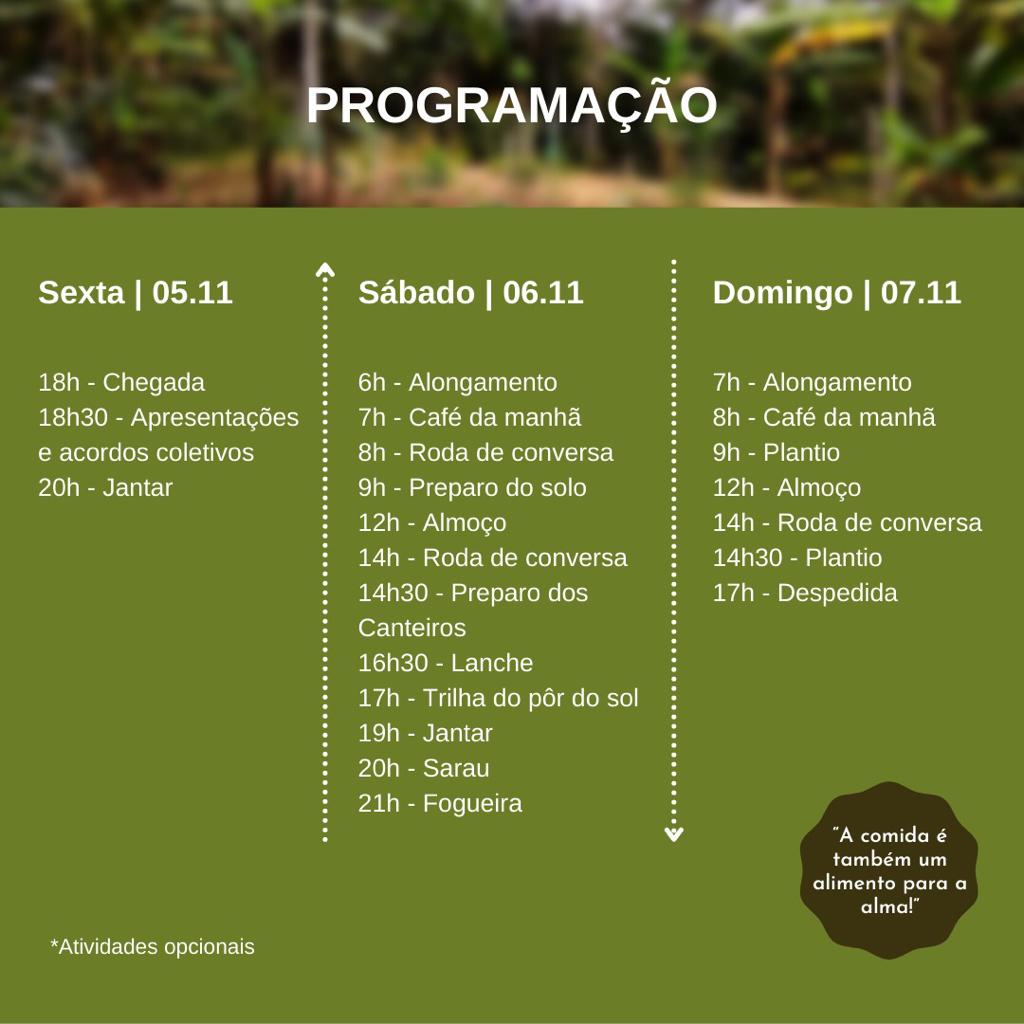 PROGRAMAÇÃO

Sexta | 05.11

18h - Chegada
18h30 - Apresentações e acordos coletivos
20h - Jantar

Sábado | 06.11

6h - Alongamento
7h - Café da manhã
8h - Roda de conversa
9h - Preparo do solo
12h - Almoço
14h - Roda de conversa
14h30 - Preparo dos Canteiros
16h30 - Lanche
17h - Trilha do pôr do sol
19h - Jantar
20h - Sarau
21h - Fogueira

Domingo | 07.11

7h - Alongamento
8h - Café da manhã
9h - Plantio
12h - Almoço
14h - Roda de conversa
14h30 - Plantio
17h - Despedida

"A comida é também um alimento para a alma!"

*Atividades opcionais